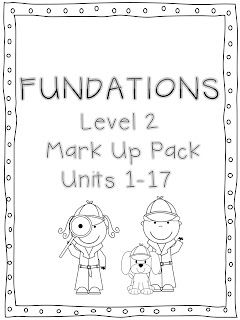 FUNDATIONS
Level 2
Mark Up Pack
Units 1-17